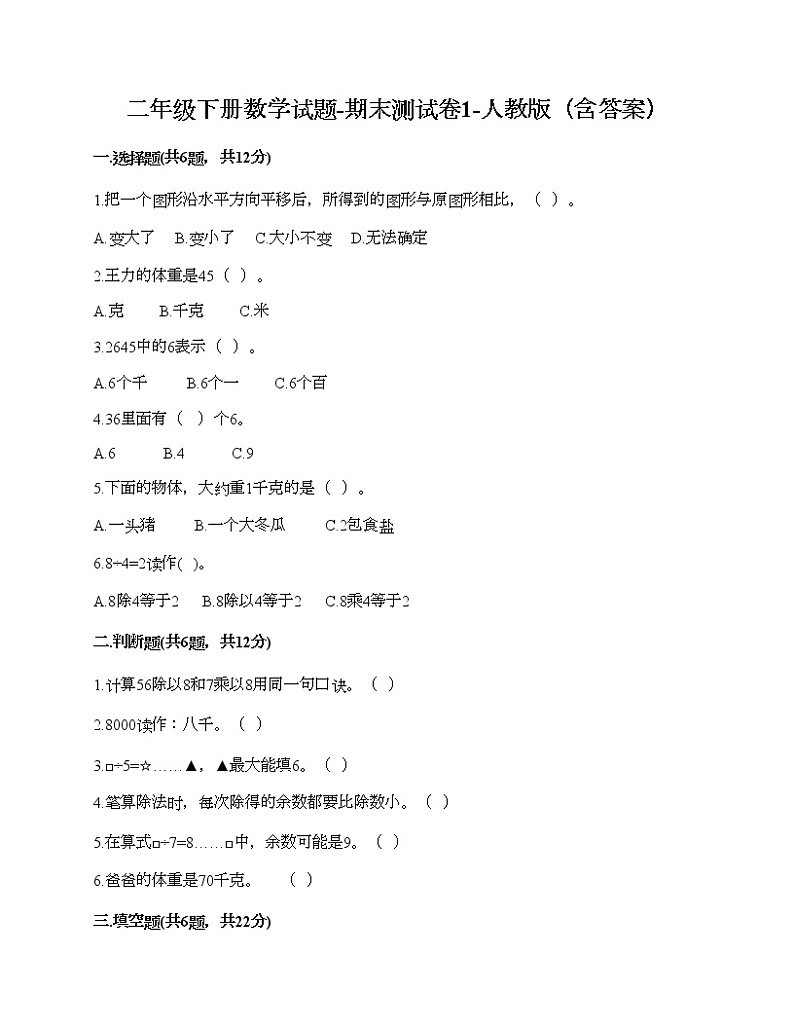 二年级下册数学试题-期末测试卷1-人教版（含答案）

一.选择题(共6题，共12分)

1.把一个图形沿水平方向平移后，所得到的图形与原图形相比，（ ）。

A.变大了 B.变小了 C.大小不变 D.无法确定

2.王力的体重是45（ ）。

A.克 B.千克 C.米

3.2645中的6表示（ ）。

A.6个千 B.6个一 C.6个百

4.36里面有（ ）个6。

A.6 B.4 C.9

5.下面的物体，大约重1千克的是（ ）。

A.一头猪 B.一个大冬瓜 C.2包食盐

6.8÷4=2读作( )。

A.8除4等于2 B.8除以4等于2 C.8乘4等于2

二.判断题(共6题，共12分)

1.计算56除以8和7乘以8用同一句口诀。（ ）

2.8000读作：八千。（ ）

3.□÷5=☆……▲，▲最大能填6。（ ）

4.笔算除法时，每次除得的余数都要比除数小。（ ）

5.在算式□÷7=8……□中，余数可能是9。（ ）

6.爸爸的体重是70千克。 （ ）

三.填空题(共6题，共22分)